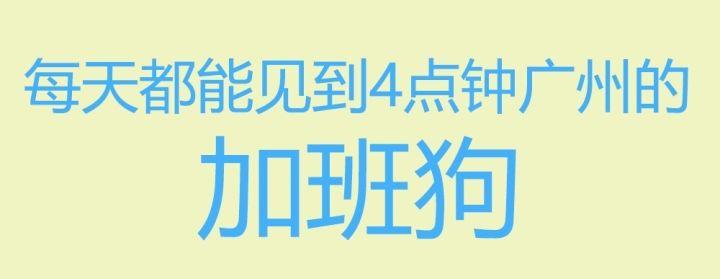 每天都能见到4点钟广州的

加班狗